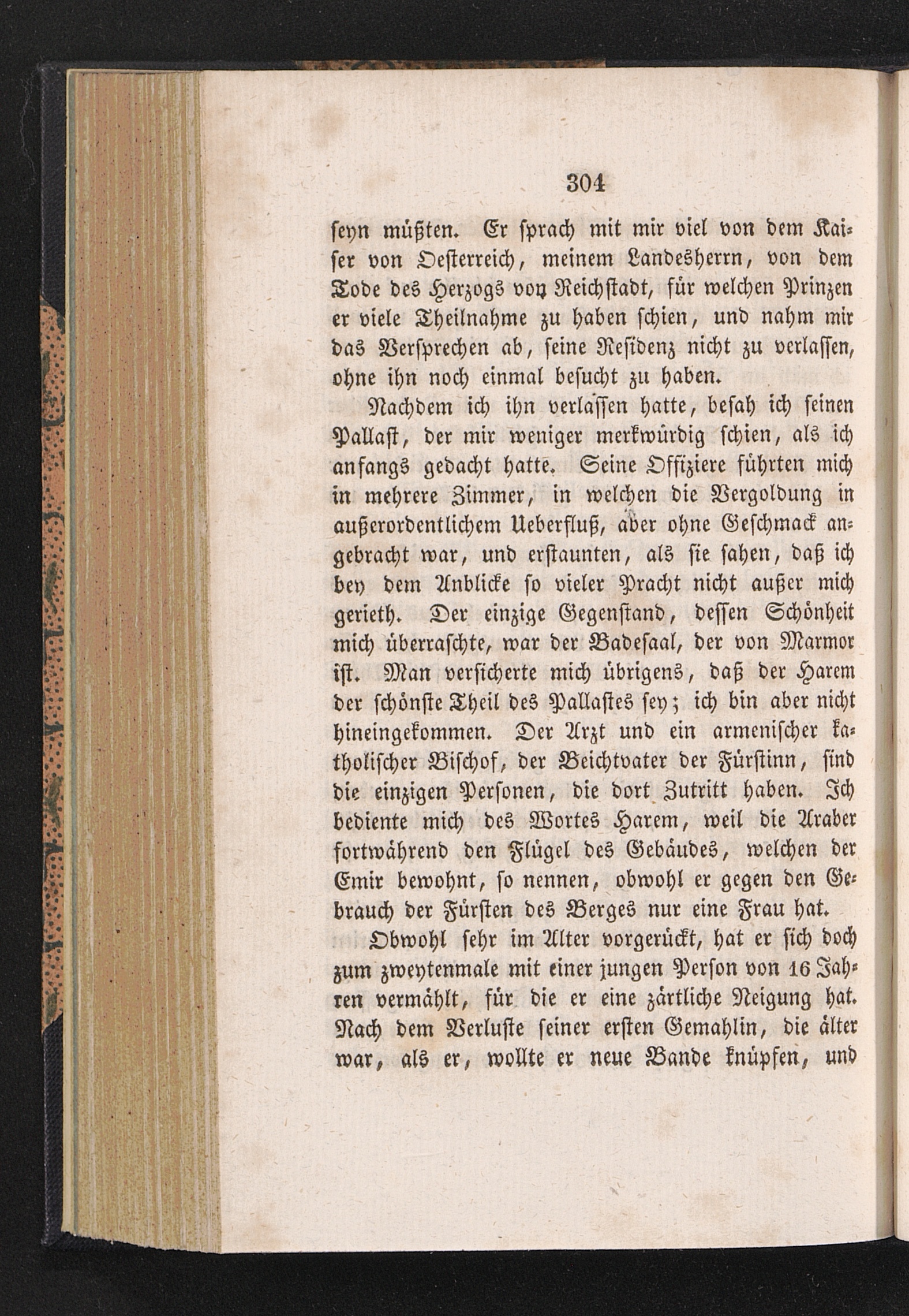 304

seyn müßten. Er sprach mit mir viel von dem Kaiser von Oesterreich, meinem Landesherrn, von dem Tode des Herzogs von Reichstadt, für welchen Prinzen er viele Theilnahme zu haben schien, und nahm mir das Versprechen ab, seine Residenz nicht zu verlassen, ohne ihn noch einmal besucht zu haben.

Nachdem ich ihn verlassen hatte, besah ich seinen Pallast, der mir weniger merkwürdig schien, als ich anfangs gedacht hatte. Seine Offiziere führten mich in mehrere Zimmer, in welchen die Vergoldung in außerordentlichem Ueberfluß, aber ohne Geschmack angebracht war, und erstaunten, als sie sahen, daß ich bey dem Anblicke so vieler Pracht nicht außer mich gerieth. Der einzige Gegenstand, dessen Schönheit mich überraschte, war der Badesaal, der von Marmor ist. Man versicherte mich übrigens, daß der Harem der schönste Theil des Pallastes sey; ich bin aber nicht hineingekommen. Der Arzt und ein armenischer katholischer Bischof, der Beichtvater der Fürstinn, sind die einzigen Personen, die dort Zutritt haben. Ich bediente mich des Wortes Harem, weil die Araber fortwährend den Flügel des Gebäudes, welchen der Emir bewohnt, so nennen, obwohl er gegen den Gebrauch der Fürsten des Berges nur eine Frau hat.

Obwohl sehr im Alter vorgerückt, hat er sich doch zum zweytenmale mit einer jungen Person von 16 Jahren vermählt, für die er eine zärtliche Neigung hat. Nach dem Verluste seiner ersten Gemahlin, die älter war, als er, wollte er neue Bande knüpfen, und